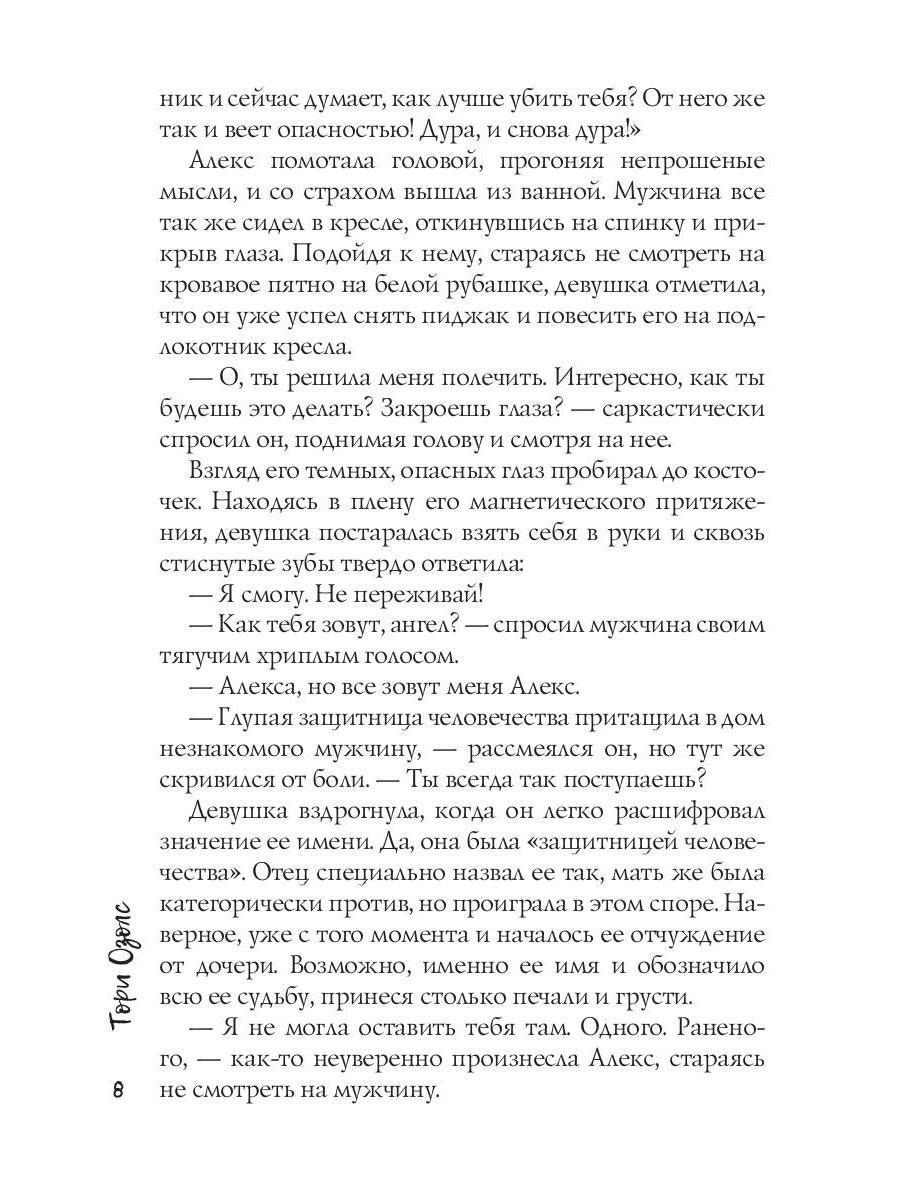 ник и сейчас думает, как лучше убить тебя? От него же так и веет опасностью! Дура, и снова дура!»

Алекс помотала головой, прогоняя непрошеные мысли, и со страхом вышла из ванной. Мужчина все так же сидел в кресле, откинувшись на спинку и прикрыв глаза. Подойдя к нему, стараясь не смотреть на кровавое пятно на белой рубашке, девушка отметила, что он уже успел снять пиджак и повесить его на подлокотник кресла.

— О, ты решила меня полечить. Интересно, как ты будешь это делать? Закроешь глаза? — саркастически спросил он, поднимая голову и смотря на нее.

Взгляд его темных, опасных глаз пробирал до косточек. Находясь в плену его магнетического притяжения, девушка постаралась взять себя в руки и сквозь стиснутые зубы твердо ответила:

— Я смогу. Не переживай!

— Как тебя зовут, ангел? — спросил мужчина своим тягучим хриплым голосом.

— Алекса, но все зовут меня Алекс.

— Глупая защитница человечества притащила в дом незнакомого мужчину, — рассмеялся он, но тут же скривился от боли. — Ты всегда так поступаешь?

Девушка вздрогнула, когда он легко расшифровал значение ее имени. Да, она была «защитницей человечества». Отец специально назвал ее так, мать же была категорически против, но проиграла в этом споре. Наверное, уже с того момента и началось ее отчуждение от дочери. Возможно, именно ее имя и обозначило всю ее судьбу, принеся столько печали и грусти.

— Я не могла оставить тебя там. Одного. Раненого, — как-то неуверенно произнесла Алекс, стараясь не смотреть на мужчину.

Тори Озолс

8